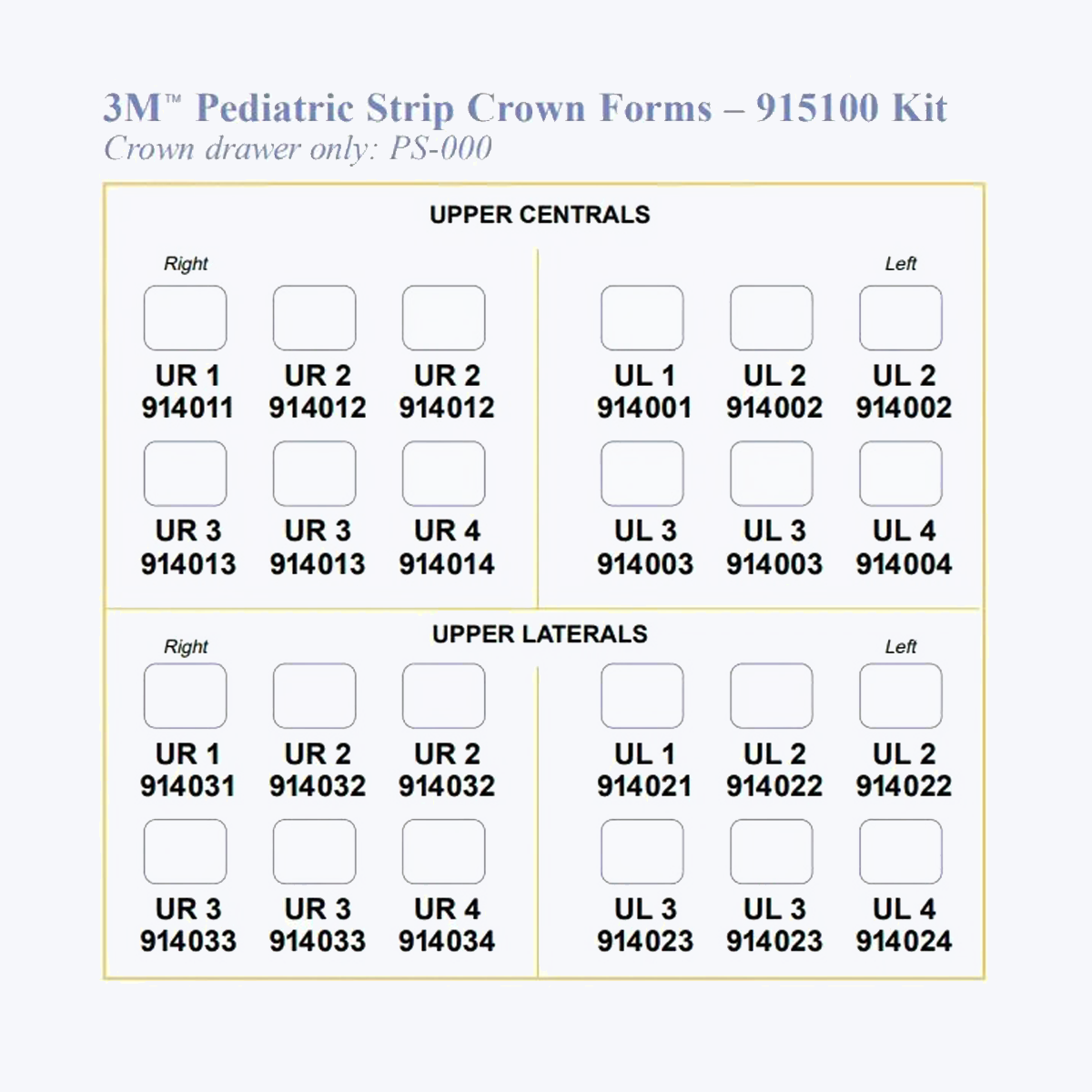 3M™ Pediatric Strip Crown Forms – 915100 Kit
Crown drawer only: PS-000

UPPER CENTRALS

Right

UR 1 914011
UR 2 914012
UR 2 914012
UR 3 914013
UR 3 914013
UR 4 914014

Left

UL 1 914001
UL 2 914002
UL 2 914002
UL 3 914003
UL 3 914003
UL 4 914004

UPPER LATERALS

Right

UR 1 914031
UR 2 914032
UR 2 914032
UR 3 914033
UR 3 914033
UR 4 914034

Left

UL 1 914021
UL 2 914022
UL 2 914022
UL 3 914023
UL 3 914023
UL 4 914024